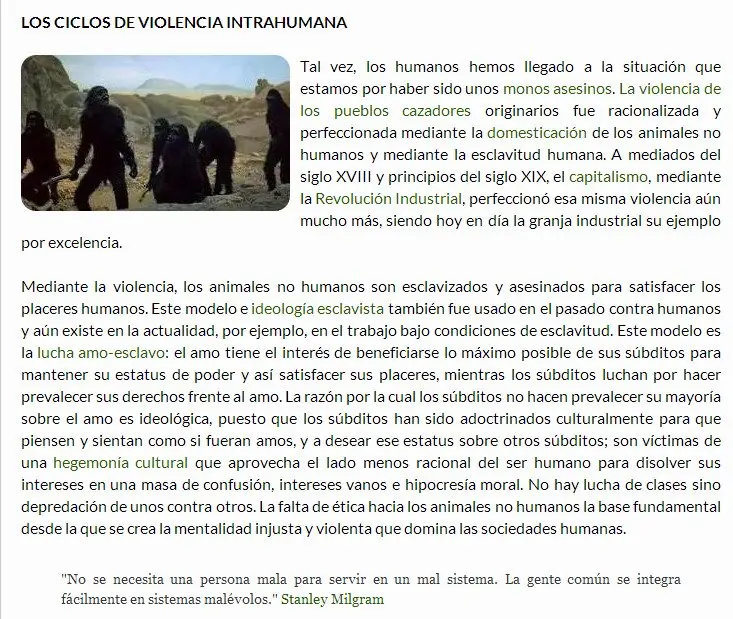 LOS CICLOS DE VIOLENCIA INTRAHUMANA

Tal vez, los humanos hemos llegado a la situación que estamos por haber sido unos monos asesinos. La violencia de los pueblos cazadores originarios fue racionalizada y perfeccionada mediante la domesticación de los animales no humanos y mediante la esclavitud humana. A mediados del siglo XVIII y principios del siglo XIX, el capitalismo, mediante la Revolución Industrial, perfeccionó esa misma violencia aún mucho más, siendo hoy en día la granja industrial su ejemplo por excelencia.

Mediante la violencia, los animales no humanos son esclavizados y asesinados para satisfacer los placeres humanos. Este modelo e ideología esclavista también fue usado en el pasado contra humanos y aún existe en la actualidad, por ejemplo, en el trabajo bajo condiciones de esclavitud. Este modelo es la lucha amo-esclavo: el amo tiene el interés de beneficiarse lo máximo posible de sus súbditos para mantener su estatus de poder y así satisfacer sus placeres, mientras los súbditos luchan por hacer prevalecer sus derechos frente al amo. La razón por la cual los súbditos no hacen prevalecer su mayoría sobre el amo es ideológica, puesto que los súbditos han sido adoctrinados culturalmente para que piensen y sientan como si fueran amos, y a desear ese estatus sobre otros súbditos; son víctimas de una hegemonía cultural que aprovecha el lado menos racional del ser humano para disolver sus intereses en una masa de confusión, intereses vanos e hipocresía moral. No hay lucha de clases sino depredación de unos contra otros. La falta de ética hacia los animales no humanos la base fundamental desde la que se crea la mentalidad injusta y violenta que domina las sociedades humanas.

"No se necesita una persona mala para servir en un mal sistema. La gente común se integra fácilmente en sistemas malévolos." Stanley Milgram